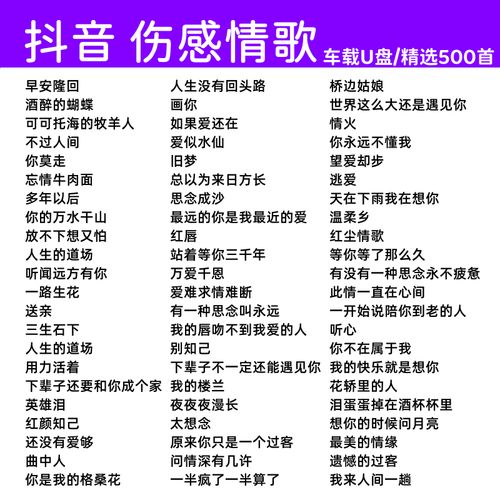 抖音 伤感情歌 车载U盘/精选500首

早安隆回
酒醉的蝴蝶
可可托海的牧羊人
不过人间
你莫走
忘情牛肉面
多年以后
你的万水千山
放不下想又怕
人生的道场
听闻远方有你
一路生花
送亲
三生石下
人生的道场
用力活着
下辈子还要和你成个家
英雄泪
红颜知己
还没有爱够
曲中人
你是我的格桑花

人生没有回头路
画你
如果爱还在
爱似水仙
旧梦
总以为来日方长
思念成沙
最远的你是我最近的爱
红唇
站着等你三千年
万爱千恩
爱难求情难断
有一种思念叫永远
我的唇吻不到我爱的人
别知己
下辈子不一定还能遇见你
我的楼兰
夜夜夜漫长
太想念
原来你只是一个过客
问情深有几许
一半疯了一半算了

桥边姑娘
世界这么大还是遇见你
情火
你永远不懂我
望爱却步
逃爱
天在下雨我在想你
温柔乡
红尘情歌
等你等了那么久
有没有一种思念永不疲惫
此情一直在心间
一开始说陪你到老的人
听心
你不在属于我
我的快乐就是想你
花轿里的人
泪蛋蛋掉在酒杯杯里
想你的时候问月亮
最美的情缘
遗憾的过客
我来人间一趟